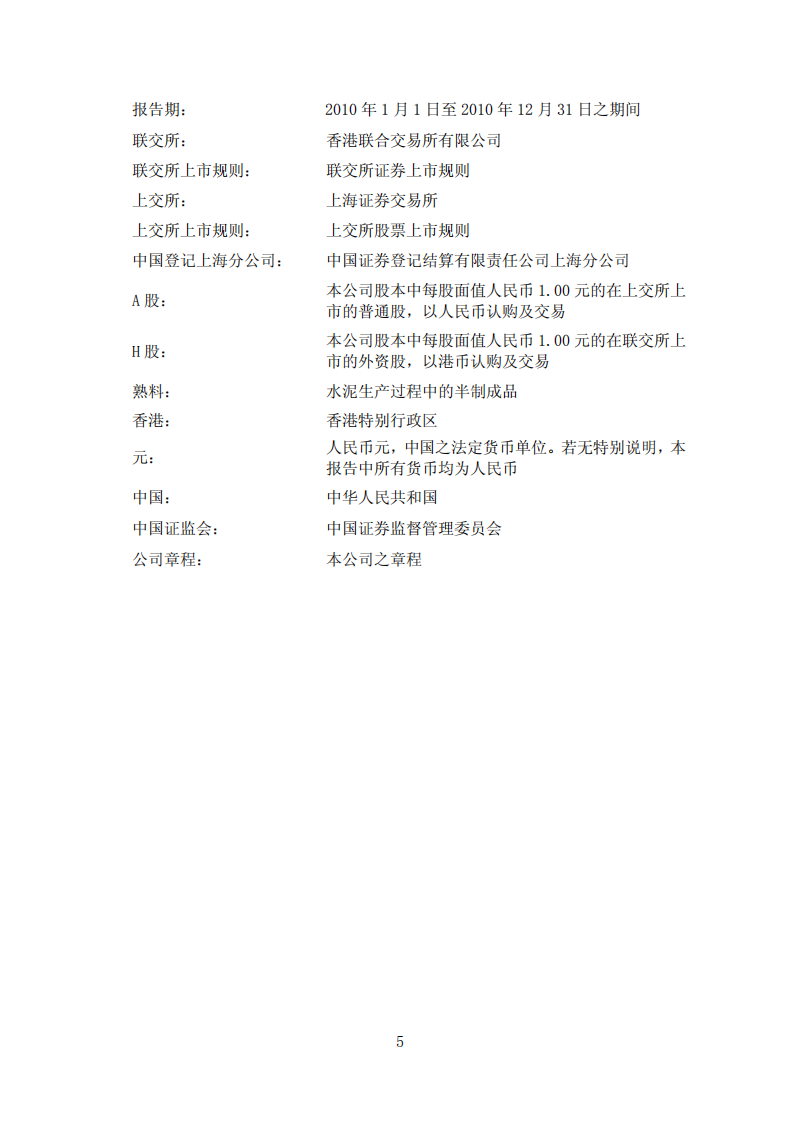 | | |
|---|---|
| 报告期： | 2010 年 1 月 1 日至 2010 年 12 月 31 日之期间 |
| 联交所： | 香港联合交易所有限公司 |
| 联交所上市规则： | 联交所证券上市规则 |
| 上交所： | 上海证券交易所 |
| 上交所上市规则： | 上交所股票上市规则 |
| 中国登记上海分公司： | 中国证券登记结算有限责任公司上海分公司 |
| A 股： | 本公司股本中每股面值人民币 1.00 元的在上交所上市的普通股，以人民币认购及交易 |
| H 股： | 本公司股本中每股面值人民币 1.00 元的在联交所上市的外资股，以港币认购及交易 |
| 熟料： | 水泥生产过程中的半制成品 |
| 香港： | 香港特别行政区 |
| 元： | 人民币元，中国之法定货币单位。若无特别说明，本报告中所有货币均为人民币 |
| 中国： | 中华人民共和国 |
| 中国证监会： | 中国证券监督管理委员会 |
| 公司章程： | 本公司之章程 |

5